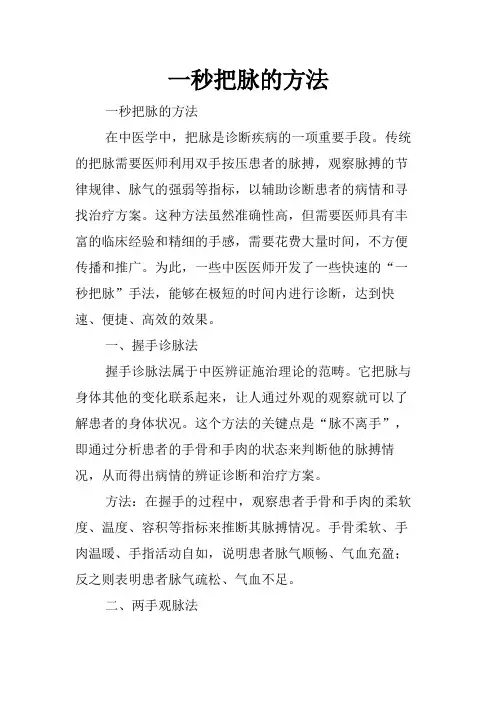 一秒把脉的方法

一秒把脉的方法

在中医学中，把脉是诊断疾病的一项重要手段。传统的把脉需要医师利用双手按压患者的脉搏，观察脉搏的节律规律、脉气的强弱等指标，以辅助诊断患者的病情和寻找治疗方案。这种方法虽然准确性高，但需要医师具有丰富的临床经验和精细的手感，需要花费大量时间，不方便传播和推广。为此，一些中医医师开发了一些快速的“一秒把脉”手法，能够在极短的时间内进行诊断，达到快速、便捷、高效的效果。

一、握手诊脉法

握手诊脉法属于中医辨证施治理论的范畴。它把脉与身体其他的变化联系起来，让人通过外观的观察就可以了解患者的身体状况。这个方法的关键点是“脉不离手”，即通过分析患者的手骨和手肉的状态来判断他的脉搏情况，从而得出病情的辨证诊断和治疗方案。

方法：在握手的过程中，观察患者手骨和手肉的柔软度、温度、容积等指标来推断其脉搏情况。手骨柔软、手肉温暖、手指活动自如，说明患者脉气顺畅、气血充盈；反之则表明患者脉气疏松、气血不足。

二、两手观脉法